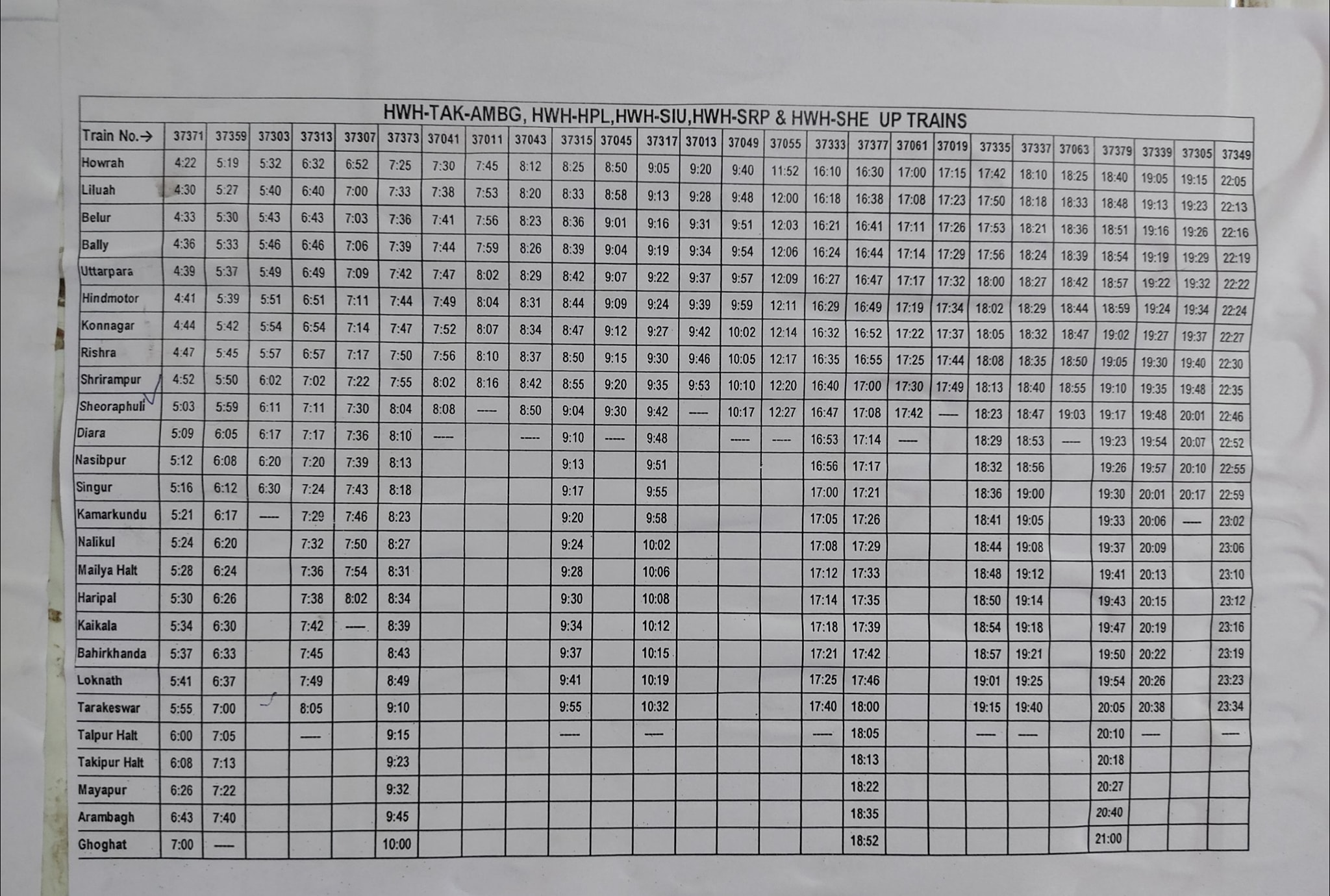 HWH-TAK-AMBG, HWH-HPL,HWH-SIU,HWH-SRP & HWH-SHE UP TRAINS

| Train No.→ | 37371 | 37359 | 37303 | 37313 | 37307 | 37373 | 37041 | 37011 | 37043 | 37315 | 37045 | 37317 | 37013 | 37049 | 37055 | 37333 | 37377 | 37061 | 37019 | 37335 | 37337 | 37063 | 37379 | 37339 | 37305 | 37349 |
|---|---|---|---|---|---|---|---|---|---|---|---|---|---|---|---|---|---|---|---|---|---|---|---|---|---|---|
| Howrah | 4:22 | 5:19 | 5:32 | 6:32 | 6:52 | 7:25 | 7:30 | 7:45 | 8:12 | 8:25 | 8:50 | 9:05 | 9:20 | 9:40 | 11:52 | 16:10 | 16:30 | 17:00 | 17:15 | 17:42 | 18:10 | 18:25 | 18:40 | 19:05 | 19:15 | 22:05 |
| Liluah | 4:30 | 5:27 | 5:40 | 6:40 | 7:00 | 7:33 | 7:38 | 7:53 | 8:20 | 8:33 | 8:58 | 9:13 | 9:28 | 9:48 | 12:00 | 16:18 | 16:38 | 17:08 | 17:23 | 17:50 | 18:18 | 18:33 | 18:48 | 19:13 | 19:23 | 22:13 |
| Belur | 4:33 | 5:30 | 5:43 | 6:43 | 7:03 | 7:36 | 7:41 | 7:56 | 8:23 | 8:36 | 9:01 | 9:16 | 9:31 | 9:51 | 12:03 | 16:21 | 16:41 | 17:11 | 17:26 | 17:53 | 18:21 | 18:36 | 18:51 | 19:16 | 19:26 | 22:16 |
| Bally | 4:36 | 5:33 | 5:46 | 6:46 | 7:06 | 7:39 | 7:44 | 7:59 | 8:26 | 8:39 | 9:04 | 9:19 | 9:34 | 9:54 | 12:06 | 16:24 | 16:44 | 17:14 | 17:29 | 17:56 | 18:24 | 18:39 | 18:54 | 19:19 | 19:29 | 22:19 |
| Uttarpara | 4:39 | 5:37 | 5:49 | 6:49 | 7:09 | 7:42 | 7:47 | 8:02 | 8:29 | 8:42 | 9:07 | 9:22 | 9:37 | 9:57 | 12:09 | 16:27 | 16:47 | 17:17 | 17:32 | 18:00 | 18:27 | 18:42 | 18:57 | 19:22 | 19:32 | 22:22 |
| Hindmotor | 4:41 | 5:39 | 5:51 | 6:51 | 7:11 | 7:44 | 7:49 | 8:04 | 8:31 | 8:44 | 9:09 | 9:24 | 9:39 | 9:59 | 12:11 | 16:29 | 16:49 | 17:19 | 17:34 | 18:02 | 18:29 | 18:44 | 18:59 | 19:24 | 19:34 | 22:24 |
| Konnagar | 4:44 | 5:42 | 5:54 | 6:54 | 7:14 | 7:47 | 7:52 | 8:07 | 8:34 | 8:47 | 9:12 | 9:27 | 9:42 | 10:02 | 12:14 | 16:32 | 16:52 | 17:22 | 17:37 | 18:05 | 18:32 | 18:47 | 19:02 | 19:27 | 19:37 | 22:27 |
| Rishra | 4:47 | 5:45 | 5:57 | 6:57 | 7:17 | 7:50 | 7:56 | 8:10 | 8:37 | 8:50 | 9:15 | 9:30 | 9:46 | 10:05 | 12:17 | 16:35 | 16:55 | 17:25 | 17:44 | 18:08 | 18:35 | 18:50 | 19:05 | 19:30 | 19:40 | 22:30 |
| Shrirampur | 4:52 | 5:50 | 6:02 | 7:02 | 7:22 | 7:55 | 8:02 | 8:16 | 8:42 | 8:55 | 9:20 | 9:35 | 9:53 | 10:10 | 12:20 | 16:40 | 17:00 | 17:30 | 17:49 | 18:13 | 18:40 | 18:55 | 19:10 | 19:35 | 19:48 | 22:35 |
| Sheoraphuli | 5:03 | 5:59 | 6:11 | 7:11 | 7:30 | 8:04 | 8:08 | ---- | 8:50 | 9:04 | 9:30 | 9:42 | ---- | 10:17 | 12:27 | 16:47 | 17:08 | 17:42 | ---- | 18:23 | 18:47 | 19:03 | 19:17 | 19:48 | 20:01 | 22:46 |
| Diara | 5:09 | 6:05 | 6:17 | 7:17 | 7:36 | 8:10 | ---- | | ---- | 9:10 | ---- | 9:48 | | ---- | ---- | 16:53 | 17:14 | ---- | | 18:29 | 18:53 | ---- | 19:23 | 19:54 | 20:07 | 22:52 |
| Nasibpur | 5:12 | 6:08 | 6:20 | 7:20 | 7:39 | 8:13 | | | | 9:13 | | 9:51 | | | | 16:56 | 17:17 | | | 18:32 | 18:56 | | 19:26 | 19:57 | 20:10 | 22:55 |
| Singur | 5:16 | 6:12 | 6:30 | 7:24 | 7:43 | 8:18 | | | | 9:17 | | 9:55 | | | | 17:00 | 17:21 | | | 18:36 | 19:00 | | 19:30 | 20:01 | 20:17 | 22:59 |
| Kamarkundu | 5:21 | 6:17 | ---- | 7:29 | 7:46 | 8:23 | | | | 9:20 | | 9:58 | | | | 17:05 | 17:26 | | | 18:41 | 19:05 | | 19:33 | 20:06 | ---- | 23:02 |
| Nalikul | 5:24 | 6:20 | | 7:32 | 7:50 | 8:27 | | | | 9:24 | | 10:02 | | | | 17:08 | 17:29 | | | 18:44 | 19:08 | | 19:37 | 20:09 | | 23:06 |
| Mailya Halt | 5:28 | 6:24 | | 7:36 | 7:54 | 8:31 | | | | 9:28 | | 10:06 | | | | 17:12 | 17:33 | | | 18:48 | 19:12 | | 19:41 | 20:13 | | 23:10 |
| Haripal | 5:30 | 6:26 | | 7:38 | 8:02 | 8:34 | | | | 9:30 | | 10:08 | | | | 17:14 | 17:35 | | | 18:50 | 19:14 | | 19:43 | 20:15 | | 23:12 |
| Kaikala | 5:34 | 6:30 | | 7:42 | ---- | 8:39 | | | | 9:34 | | 10:12 | | | | 17:18 | 17:39 | | | 18:54 | 19:18 | | 19:47 | 20:19 | | 23:16 |
| Bahirkhanda | 5:37 | 6:33 | | 7:45 | | 8:43 | | | | 9:37 | | 10:15 | | | | 17:21 | 17:42 | | | 18:57 | 19:21 | | 19:50 | 20:22 | | 23:19 |
| Loknath | 5:41 | 6:37 | | 7:49 | | 8:49 | | | | 9:41 | | 10:19 | | | | 17:25 | 17:46 | | | 19:01 | 19:25 | | 19:54 | 20:26 | | 23:23 |
| Tarakeswar | 5:55 | 7:00 | | 8:05 | | 9:10 | | | | 9:55 | | 10:32 | | | | 17:40 | 18:00 | | | 19:15 | 19:40 | | 20:05 | 20:38 | | 23:34 |
| Talpur Halt | 6:00 | 7:05 | | ---- | | 9:15 | | | | ---- | | ---- | | | | ---- | 18:05 | | | ---- | ---- | | 20:10 | ---- | | ---- |
| Takipur Halt | 6:08 | 7:13 | | | | 9:23 | | | | | | | | | | | 18:13 | | | | | | 20:18 | | | |
| Mayapur | 6:26 | 7:22 | | | | 9:32 | | | | | | | | | | | 18:22 | | | | | | 20:27 | | | |
| Arambagh | 6:43 | 7:40 | | | | 9:45 | | | | | | | | | | | 18:35 | | | | | | 20:40 | | | |
| Ghoghat | 7:00 | ---- | | | | 10:00 | | | | | | | | | | | 18:52 | | | | | | 21:00 | | | |